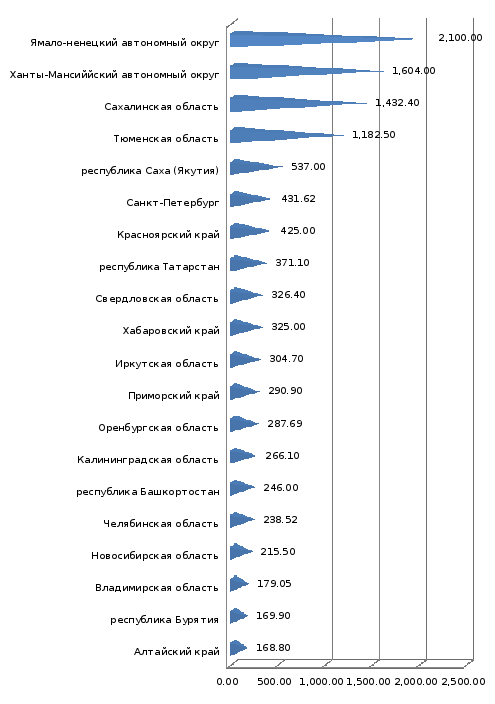 Ямало-ненецкий автономный округ 2,100.00
Ханты-Мансиййский автономный округ 1,604.00
Сахалинская область 1,432.40
Тюменская область 1,182.50
республика Саха (Якутия) 537.00
Санкт-Петербург 431.62
Красноярский край 425.00
республика Татарстан 371.10
Свердловская область 326.40
Хабаровский край 325.00
Иркутская область 304.70
Приморский край 290.90
Оренбургская область 287.69
Калининградская область 266.10
республика Башкортостан 246.00
Челябинская область 238.52
Новосибирская область 215.50
Владимирская область 179.05
республика Бурятия 169.90
Алтайский край 168.80

0.00 500.00 1,000.00 1,500.00 2,000.00 2,500.00